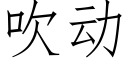 吹动